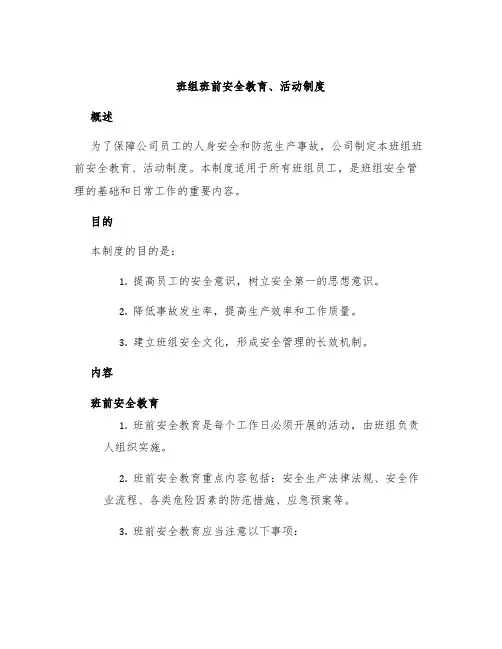 班组班前安全教育、活动制度

概述

为了保障公司员工的人身安全和防范生产事故，公司制定本班组班前安全教育、活动制度。本制度适用于所有班组员工，是班组安全管理的基础和日常工作的重要内容。

目的

本制度的目的是：

1. 提高员工的安全意识，树立安全第一的思想意识。

2. 降低事故发生率，提高生产效率和工作质量。

3. 建立班组安全文化，形成安全管理的长效机制。

内容

班前安全教育

1. 班前安全教育是每个工作日必须开展的活动，由班组负责人组织实施。

2. 班前安全教育重点内容包括：安全生产法律法规、安全作业流程、各类危险因素的防范措施、应急预案等。

3. 班前安全教育应当注意以下事项：